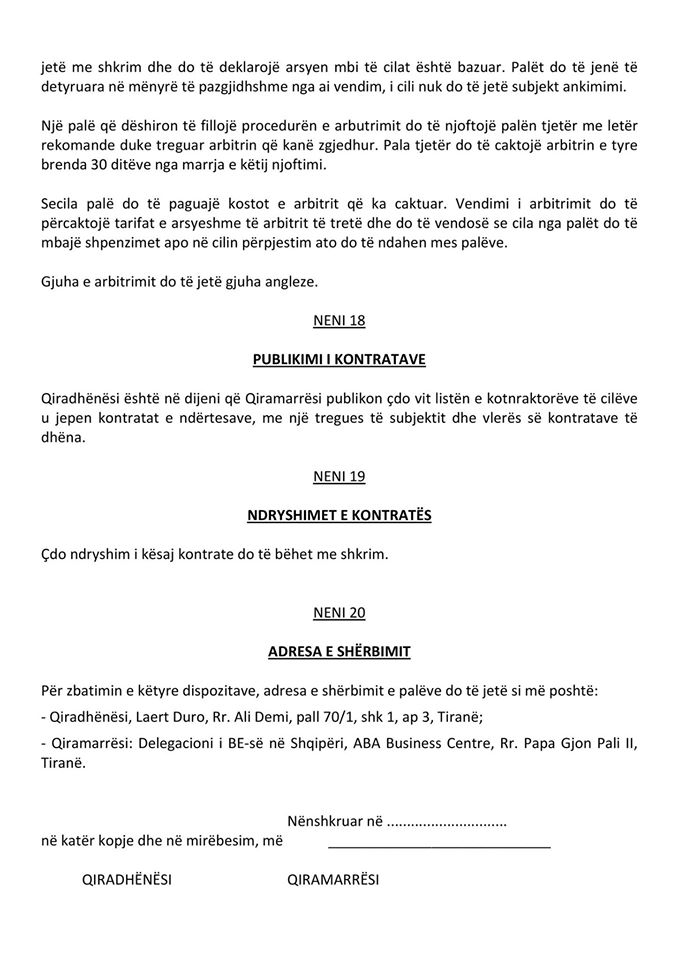 jetë me shkrim dhe do të deklarojë arsyen mbi të cilat është bazuar. Palët do të jenë të detyruara në mënyrë të pazgjidhshme nga ai vendim, i cili nuk do të jetë subjekt ankimimi.

Një palë që dëshiron të fillojë procedurën e arbutrimit do të njoftojë palën tjetër me letër rekomande duke treguar arbitrin që kanë zgjedhur. Pala tjetër do të caktojë arbitrin e tyre brenda 30 ditëve nga marrja e këtij njoftimi.

Secila palë do të paguajë kostot e arbitrit që ka caktuar. Vendimi i arbitrimit do të përcaktojë tarifat e arsyeshme të arbitrit të tretë dhe do të vendosë se cila nga palët do të mbajë shpenzimet apo në cilin përpjestim ato do të ndahen mes palëve.

Gjuha e arbitrimit do të jetë gjuha angleze.

NENI 18

PUBLIKIMI I KONTRATAVE

Qiradhënësi është në dijeni që Qiramarrësi publikon çdo vit listën e kotnraktorëve të cilëve u jepen kontratat e ndërtesave, me një tregues të subjektit dhe vlerës së kontratave të dhëna.

NENI 19

NDRYSHIMET E KONTRATËS

Çdo ndryshim i kësaj kontrate do të bëhet me shkrim.

NENI 20

ADRESA E SHËRBIMIT

Për zbatimin e këtyre dispozitave, adresa e shërbimit e palëve do të jetë si më poshtë:

- Qiradhënësi, Laert Duro, Rr. Ali Demi, pall 70/1, shk 1, ap 3, Tiranë;

- Qiramarrësi: Delegacioni i BE-së në Shqipëri, ABA Business Centre, Rr. Papa Gjon Pali II, Tiranë.

Nënshkruar në ..............................

në katër kopje dhe në mirëbesim, më ______________________________

QIRADHËNËSI QIRAMARRËSI